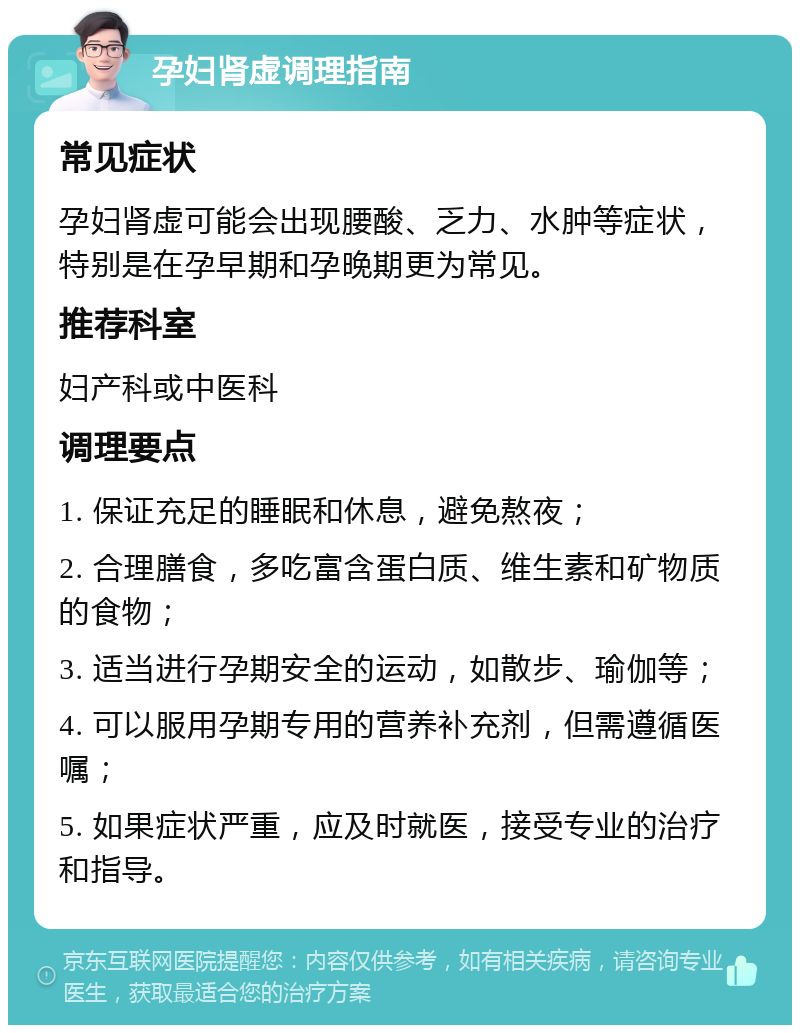 孕妇肾虚调理指南

常见症状

孕妇肾虚可能会出现腰酸、乏力、水肿等症状，特别是在孕早期和孕晚期更为常见。

推荐科室

妇产科或中医科

调理要点

1. 保证充足的睡眠和休息，避免熬夜；

2. 合理膳食，多吃富含蛋白质、维生素和矿物质的食物；

3. 适当进行孕期安全的运动，如散步、瑜伽等；

4. 可以服用孕期专用的营养补充剂，但需遵循医嘱；

5. 如果症状严重，应及时就医，接受专业的治疗和指导。

京东互联网医院提醒您：内容仅供参考，如有相关疾病，请咨询专业医生，获取最适合您的治疗方案